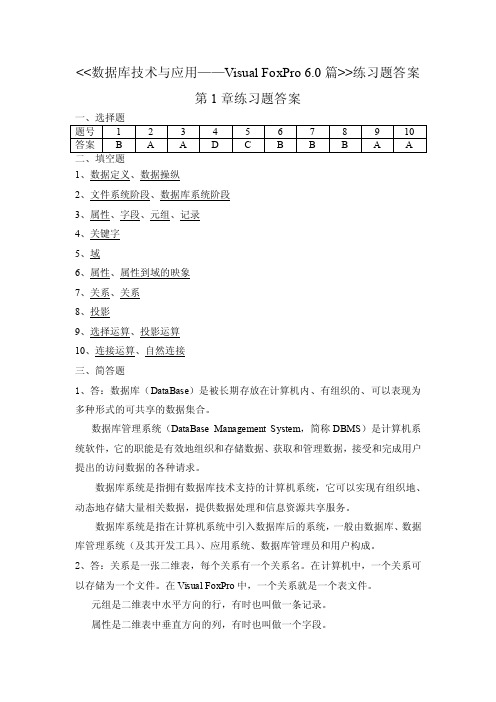 <<数据库技术与应用——Visual FoxPro 6.0 篇>>练习题答案

第 1 章练习题答案

一、选择题

| 题号 | 1 | 2 | 3 | 4 | 5 | 6 | 7 | 8 | 9 | 10 |
|---|---|---|---|---|---|---|---|---|---|---|
| 答案 | B | A | A | D | C | B | B | B | A | A |

二、填空题

1、数据定义、数据操纵

2、文件系统阶段、数据库系统阶段

3、属性、字段、元组、记录

4、关键字

5、域

6、属性、属性到域的映象

7、关系、关系

8、投影

9、选择运算、投影运算

10、连接运算、自然连接

三、简答题

1、答：数据库（DataBase）是被长期存放在计算机内、有组织的、可以表现为多种形式的可共享的数据集合。

数据库管理系统（DataBase Management System，简称 DBMS）是计算机系统软件，它的职能是有效地组织和存储数据、获取和管理数据，接受和完成用户提出的访问数据的各种请求。

数据库系统是指拥有数据库技术支持的计算机系统，它可以实现有组织地、动态地存储大量相关数据，提供数据处理和信息资源共享服务。

数据库系统是指在计算机系统中引入数据库后的系统，一般由数据库、数据库管理系统（及其开发工具）、应用系统、数据库管理员和用户构成。

2、答：关系是一张二维表，每个关系有一个关系名。在计算机中，一个关系可以存储为一个文件。在 Visual FoxPro 中，一个关系就是一个表文件。

元组是二维表中水平方向的行，有时也叫做一条记录。

属性是二维表中垂直方向的列，有时也叫做一个字段。